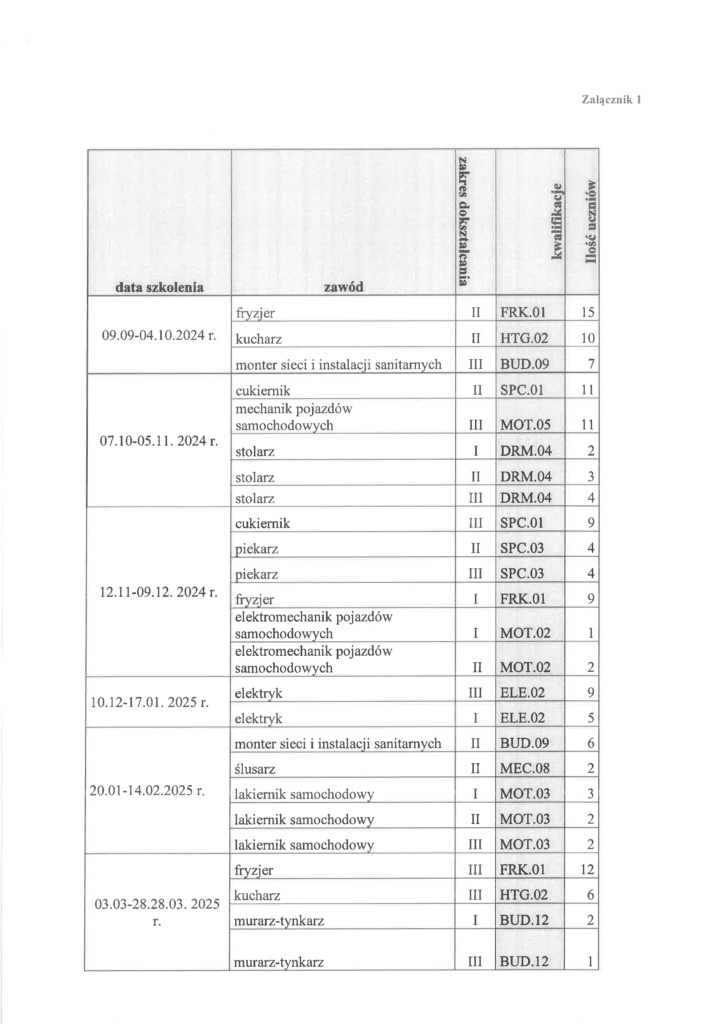 Załącznik 1

| data szkolenia | zawód | zakres dokształcania | kwalifikacje | Ilość uczniów |
|---|---|---|---|---|
| 09.09-04.10.2024 r. | fryzjer | II | FRK.01 | 15 |
| | kucharz | II | HTG.02 | 10 |
| | monter sieci i instalacji sanitarnych | III | BUD.09 | 7 |
| 07.10-05.11. 2024 r. | cukiernik | II | SPC.01 | 11 |
| | mechanik pojazdów samochodowych | III | MOT.05 | 11 |
| | stolarz | I | DRM.04 | 2 |
| | stolarz | II | DRM.04 | 3 |
| | stolarz | III | DRM.04 | 4 |
| 12.11-09.12. 2024 r. | cukiernik | III | SPC.01 | 9 |
| | piekarz | II | SPC.03 | 4 |
| | piekarz | III | SPC.03 | 4 |
| | fryzjer | I | FRK.01 | 9 |
| | elektromechanik pojazdów samochodowych | I | MOT.02 | 1 |
| | elektromechanik pojazdów samochodowych | II | MOT.02 | 2 |
| 10.12-17.01. 2025 r. | elektryk | III | ELE.02 | 9 |
| | elektryk | I | ELE.02 | 5 |
| 20.01-14.02.2025 r. | monter sieci i instalacji sanitarnych | II | BUD.09 | 6 |
| | ślusarz | II | MEC.08 | 2 |
| | lakiernik samochodowy | I | MOT.03 | 3 |
| | lakiernik samochodowy | II | MOT.03 | 2 |
| | lakiernik samochodowy | III | MOT.03 | 2 |
| 03.03-28.28.03. 2025 r. | fryzjer | III | FRK.01 | 12 |
| | kucharz | III | HTG.02 | 6 |
| | murarz-tynkarz | I | BUD.12 | 2 |
| | murarz-tynkarz | III | BUD.12 | 1 |